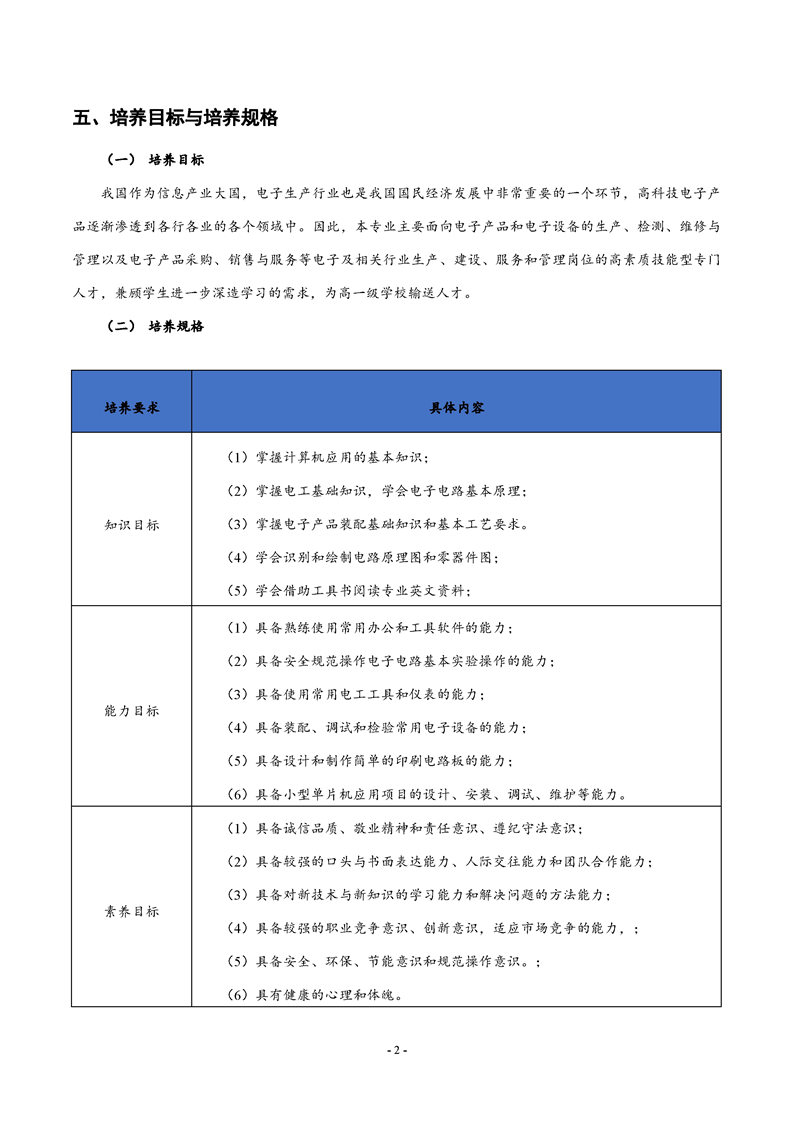 五、培养目标与培养规格

（一） 培养目标

我国作为信息产业大国，电子生产行业也是我国国民经济发展中非常重要的一个环节，高科技电子产品逐渐渗透到各行各业的各个领域中。因此，本专业主要面向电子产品和电子设备的生产、检测、维修与管理以及电子产品采购、销售与服务等电子及相关行业生产、建设、服务和管理岗位的高素质技能型专门人才，兼顾学生进一步深造学习的需求，为高一级学校输送人才。

（二） 培养规格

| 培养要求 | 具体内容 |
|---|---|
| 知识目标 | （1）掌握计算机应用的基本知识；<br>（2）掌握电工基础知识，学会电子电路基本原理；<br>（3）掌握电子产品装配基础知识和基本工艺要求。<br>（4）学会识别和绘制电路原理图和零器件图；<br>（5）学会借助工具书阅读专业英文资料； |
| 能力目标 | （1）具备熟练使用常用办公和工具软件的能力；<br>（2）具备安全规范操作电子电路基本实验操作的能力；<br>（3）具备使用常用电工工具和仪表的能力；<br>（4）具备装配、调试和检验常用电子设备的能力；<br>（5）具备设计和制作简单的印刷电路板的能力；<br>（6）具备小型单片机应用项目的设计、安装、调试、维护等能力。 |
| 素养目标 | （1）具备诚信品质、敬业精神和责任意识、遵纪守法意识；<br>（2）具备较强的口头与书面表达能力、人际交往能力和团队合作能力；<br>（3）具备对新技术与新知识的学习能力和解决问题的方法能力；<br>（4）具备较强的职业竞争意识、创新意识，适应市场竞争的能力，；<br>（5）具备安全、环保、节能意识和规范操作意识。；<br>（6）具有健康的心理和体魄。 |

- 2 -